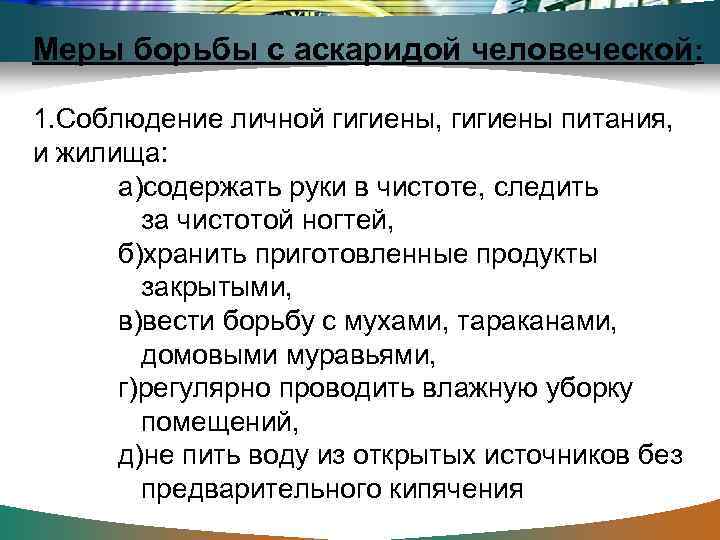 Меры борьбы с аскаридой человеческой:

1.Соблюдение личной гигиены, гигиены питания, и жилища:
а)содержать руки в чистоте, следить за чистотой ногтей,
б)хранить приготовленные продукты закрытыми,
в)вести борьбу с мухами, тараканами, домовыми муравьями,
г)регулярно проводить влажную уборку помещений,
д)не пить воду из открытых источников без предварительного кипячения